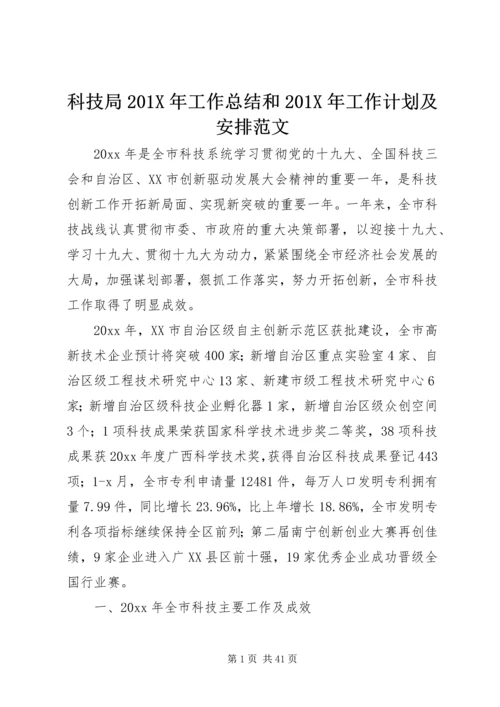 科技局201X年工作总结和201X年工作计划及安排范文

20xx年是全市科技系统学习贯彻党的十九大、全国科技三会和自治区、XX市创新驱动发展大会精神的重要一年，是科技创新工作开拓新局面、实现新突破的重要一年。一年来，全市科技战线认真贯彻市委、市政府的重大决策部署，以迎接十九大、学习十九大、贯彻十九大为动力，紧紧围绕全市经济社会发展的大局，加强谋划部署，狠抓工作落实，努力开拓创新，全市科技工作取得了明显成效。

20xx年，XX市自治区级自主创新示范区获批建设，全市高新技术企业预计将突破400家；新增自治区重点实验室4家、自治区级工程技术研究中心13家、新建市级工程技术研究中心6家；新增自治区级科技企业孵化器1家，新增自治区级众创空间3个；1项科技成果荣获国家科学技术进步奖二等奖，38项科技成果获20xx年度广西科学技术奖，获得自治区科技成果登记443项；1-x月，全市专利申请量12481件，每万人口发明专利拥有量7.99件，同比增长23.96%，比上年增长18.86%，全市发明专利各项指标继续保持全区前列；第二届南宁创新创业大赛再创佳绩，9家企业进入广XX县区前十强，19家优秀企业成功晋级全国行业赛。

一、20xx年全市科技主要工作及成效

第1页 共41页